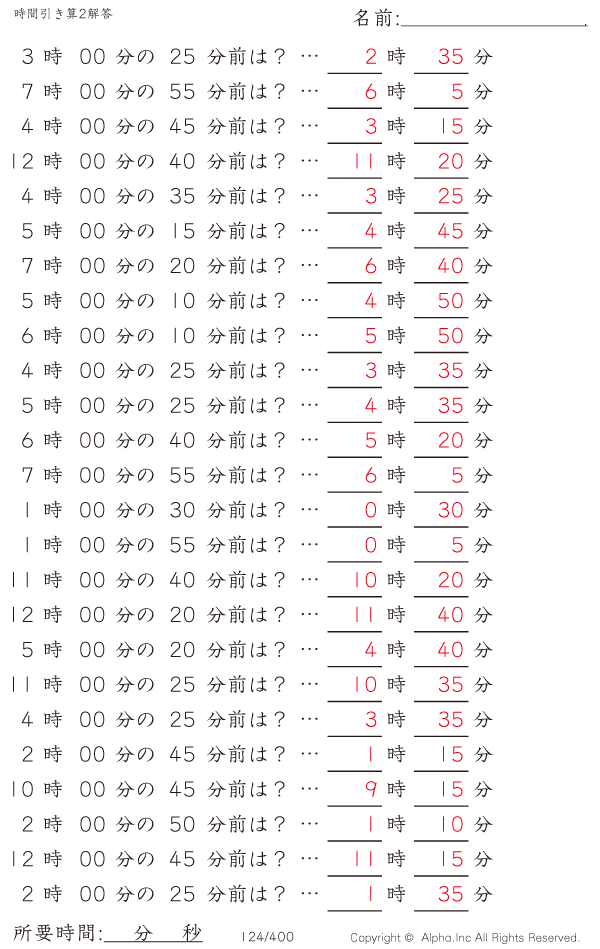 時間引き算2解答

名前:

3 時 00 分の 25 分前は？ … 2 時 35 分
7 時 00 分の 55 分前は？ … 6 時 5 分
4 時 00 分の 45 分前は？ … 3 時 15 分
12 時 00 分の 40 分前は？ … 11 時 20 分
4 時 00 分の 35 分前は？ … 3 時 25 分
5 時 00 分の 15 分前は？ … 4 時 45 分
7 時 00 分の 20 分前は？ … 6 時 40 分
5 時 00 分の 10 分前は？ … 4 時 50 分
6 時 00 分の 10 分前は？ … 5 時 50 分
4 時 00 分の 25 分前は？ … 3 時 35 分
5 時 00 分の 25 分前は？ … 4 時 35 分
6 時 00 分の 40 分前は？ … 5 時 20 分
7 時 00 分の 55 分前は？ … 6 時 5 分
1 時 00 分の 30 分前は？ … 0 時 30 分
1 時 00 分の 55 分前は？ … 0 時 5 分
11 時 00 分の 40 分前は？ … 10 時 20 分
12 時 00 分の 20 分前は？ … 11 時 40 分
5 時 00 分の 20 分前は？ … 4 時 40 分
11 時 00 分の 25 分前は？ … 10 時 35 分
4 時 00 分の 25 分前は？ … 3 時 35 分
2 時 00 分の 45 分前は？ … 1 時 15 分
10 時 00 分の 45 分前は？ … 9 時 15 分
2 時 00 分の 50 分前は？ … 1 時 10 分
12 時 00 分の 45 分前は？ … 11 時 15 分
2 時 00 分の 25 分前は？ … 1 時 35 分

所要時間: 分 秒

124/400

Copyright © Alpha.Inc All Rights Reserved.